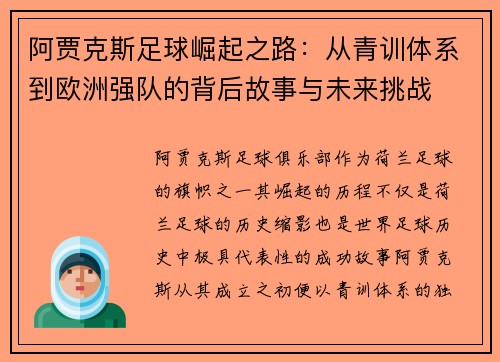 阿贾克斯足球崛起之路：从青训体系到欧洲强队的背后故事与未来挑战

阿贾克斯足球俱乐部作为荷兰足球的旗帜之一其崛起的历程不仅是荷兰足球的历史缩影也是世界足球历史中极具代表性的成功故事阿贾克斯从其成立之初便以青训体系的独